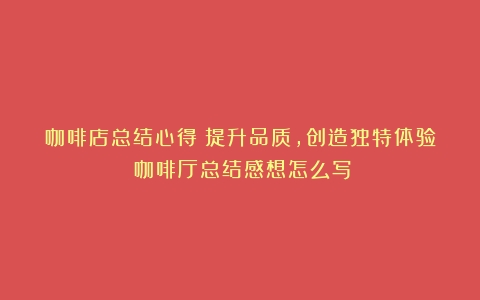 咖啡店总结心得 提升品质，创造独特体验
咖啡厅总结感想怎么写